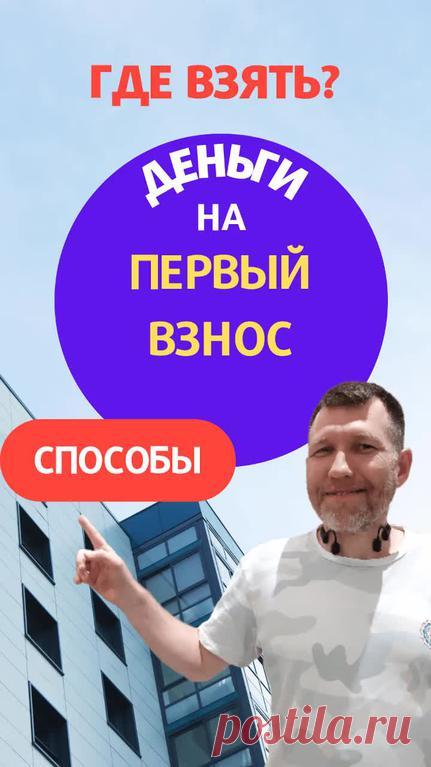 ГДЕ ВЗЯТЬ?

ДЕНЬГИ НА ПЕРВЫЙ ВЗНОС

СПОСОБЫ

postila.ru